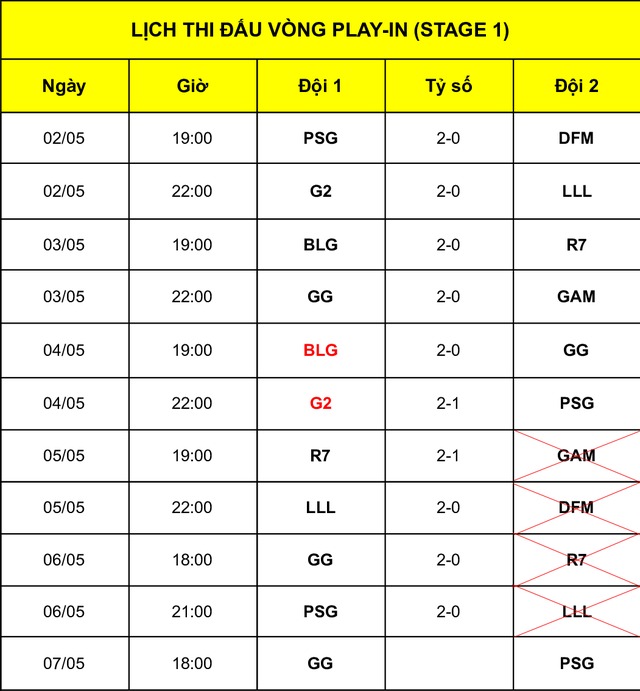 LỊCH THI ĐẤU VÒNG PLAY-IN (STAGE 1)

| Ngày | Giờ | Đội 1 | Tỷ số | Đội 2 |
|---|---|---|---|---|
| 02/05 | 19:00 | PSG | 2-0 | DFM |
| 02/05 | 22:00 | G2 | 2-0 | LLL |
| 03/05 | 19:00 | BLG | 2-0 | R7 |
| 03/05 | 22:00 | GG | 2-0 | GAM |
| 04/05 | 19:00 | BLG | 2-0 | GG |
| 04/05 | 22:00 | G2 | 2-1 | PSG |
| 05/05 | 19:00 | R7 | 2-1 | GAM |
| 05/05 | 22:00 | LLL | 2-0 | DFM |
| 06/05 | 18:00 | GG | 2-0 | R7 |
| 06/05 | 21:00 | PSG | 2-0 | LLL |
| 07/05 | 18:00 | GG | | PSG |